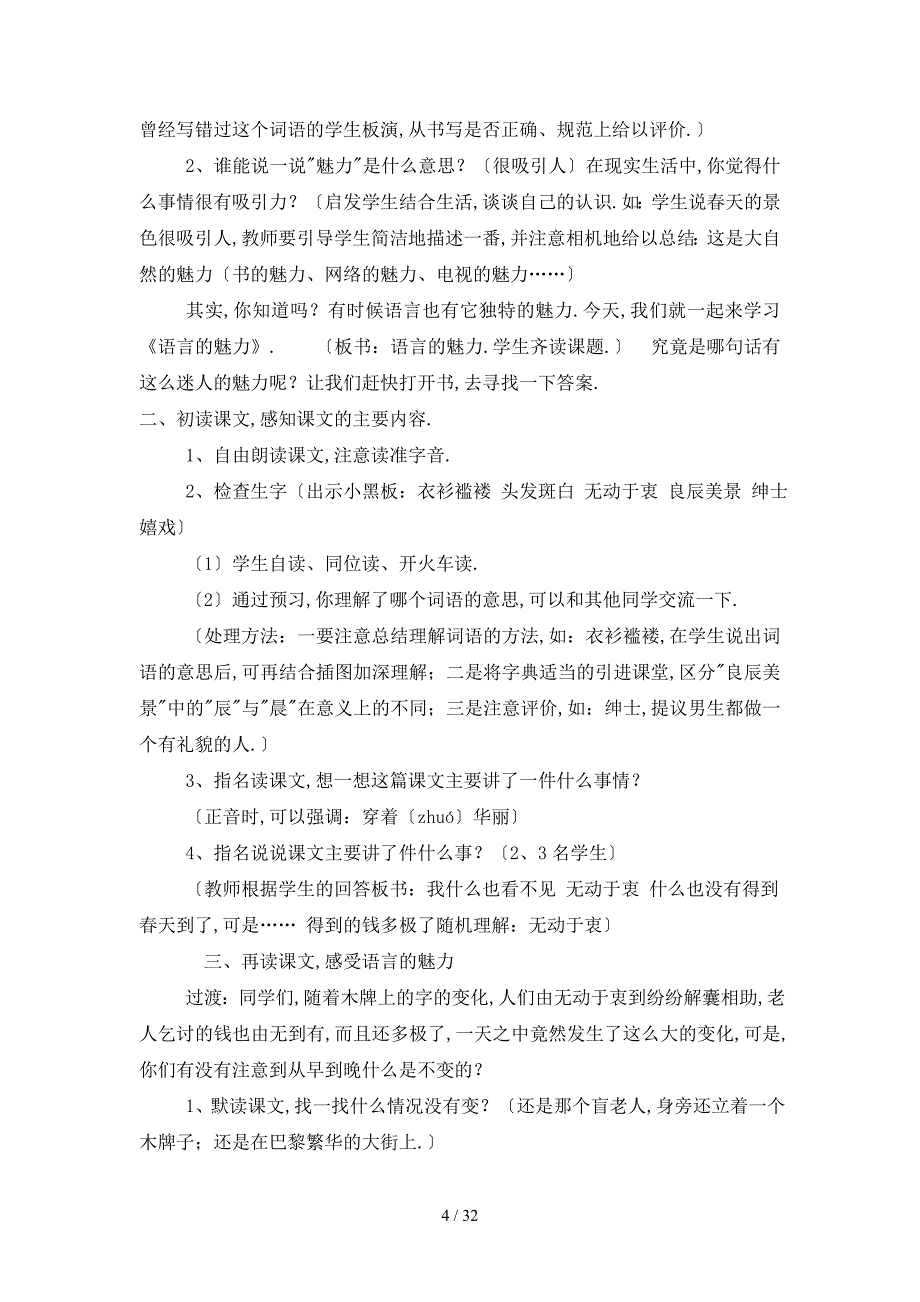 曾经写错过这个词语的学生板演,从书写是否正确、规范上给以评价.〕

2、谁能说一说"魅力"是什么意思?〔很吸引人〕在现实生活中,你觉得什么事情很有吸引力?〔启发学生结合生活,谈谈自己的认识.如:学生说春天的景色很吸引人,教师要引导学生简洁地描述一番,并注意相机地给以总结:这是大自然的魅力〔书的魅力、网络的魅力、电视的魅力……〕

其实,你知道吗?有时候语言也有它独特的魅力.今天,我们就一起来学习《语言的魅力》.　〔板书:语言的魅力.学生齐读课题.〕　究竟是哪句话有这么迷人的魅力呢?让我们赶快打开书,去寻找一下答案.

二、初读课文,感知课文的主要内容.

1、自由朗读课文,注意读准字音.

2、检查生字〔出示小黑板:衣衫褴褛 头发斑白 无动于衷 良辰美景 绅士 嬉戏〕

〔1〕学生自读、同位读、开火车读.

〔2〕通过预习,你理解了哪个词语的意思,可以和其他同学交流一下.

〔处理方法:一要注意总结理解词语的方法,如:衣衫褴褛,在学生说出词语的意思后,可再结合插图加深理解;二是将字典适当的引进课堂,区分"良辰美景"中的"辰"与"晨"在意义上的不同;三是注意评价,如:绅士,提议男生都做一个有礼貌的人.〕

3、指名读课文,想一想这篇课文主要讲了一件什么事情?

〔正音时,可以强调:穿着〔zhuó〕华丽〕

4、指名说说课文主要讲了件什么事?〔2、3名学生〕

〔教师根据学生的回答板书:我什么也看不见 无动于衷 什么也没有得到 春天到了,可是…… 得到的钱多极了随机理解:无动于衷〕

三、再读课文,感受语言的魅力

过渡:同学们,随着木牌上的字的变化,人们由无动于衷到纷纷解囊相助,老人乞讨的钱也由无到有,而且还多极了,一天之中竟然发生了这么大的变化,可是,你们有没有注意到从早到晚什么是不变的?

1、默读课文,找一找什么情况没有变?〔还是那个盲老人,身旁还立着一个木牌子;还是在巴黎繁华的大街上.〕

4 / 32